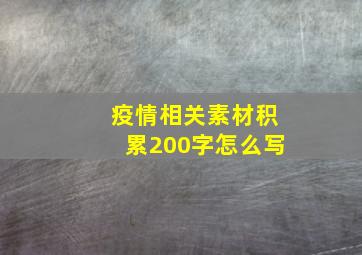 疫情相关素材积累200字怎么写